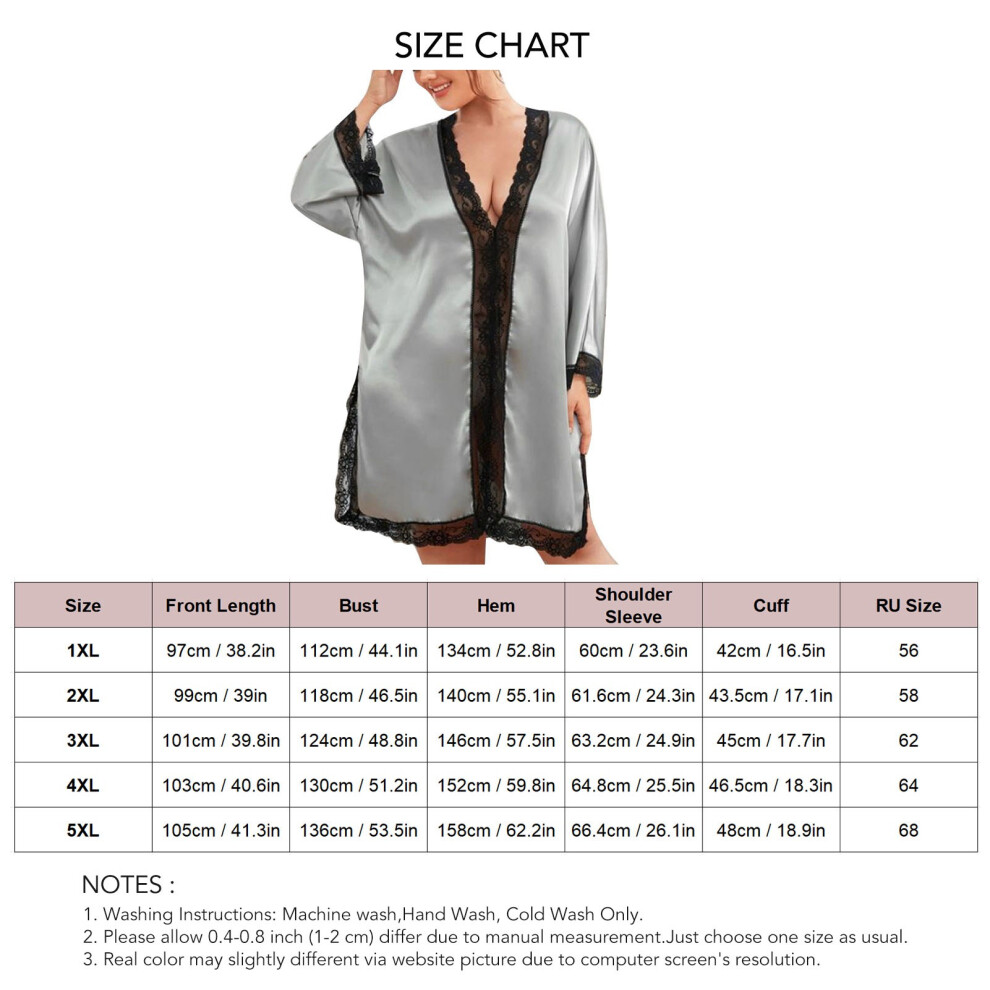 SIZE CHART

| Size | Front Length | Bust | Hem | Shoulder Sleeve | Cuff | RU Size |
|---|---|---|---|---|---|---|
| 1XL | 97cm / 38.2in | 112cm / 44.1in | 134cm / 52.8in | 60cm / 23.6in | 42cm / 16.5in | 56 |
| 2XL | 99cm / 39in | 118cm / 46.5in | 140cm / 55.1in | 61.6cm / 24.3in | 43.5cm / 17.1in | 58 |
| 3XL | 101cm / 39.8in | 124cm / 48.8in | 146cm / 57.5in | 63.2cm / 24.9in | 45cm / 17.7in | 62 |
| 4XL | 103cm / 40.6in | 130cm / 51.2in | 152cm / 59.8in | 64.8cm / 25.5in | 46.5cm / 18.3in | 64 |
| 5XL | 105cm / 41.3in | 136cm / 53.5in | 158cm / 62.2in | 66.4cm / 26.1in | 48cm / 18.9in | 68 |

NOTES :
1. Washing Instructions: Machine wash,Hand Wash, Cold Wash Only.
2. Please allow 0.4-0.8 inch (1-2 cm) differ due to manual measurement.Just choose one size as usual.
3. Real color may slightly different via website picture due to computer screen's resolution.